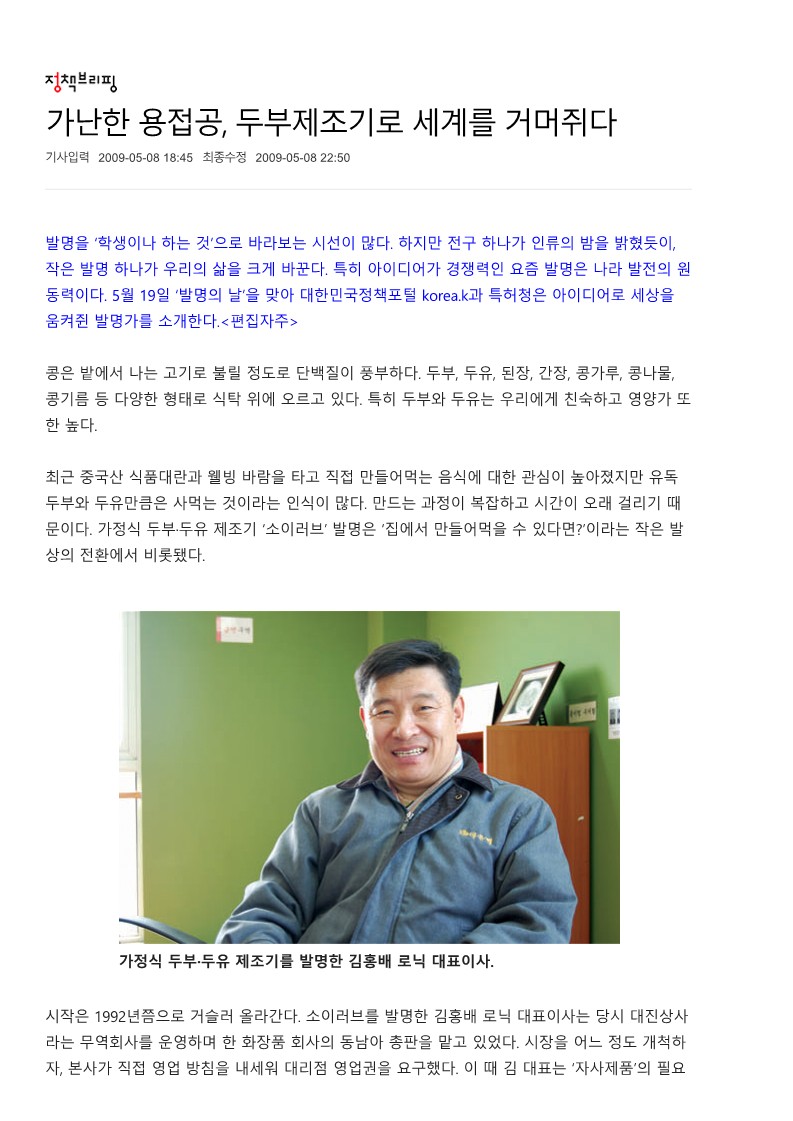 정책브리핑

가난한 용접공, 두부제조기로 세계를 거머쥐다

기사입력 2009-05-08 18:45 최종수정 2009-05-08 22:50

발명을 '학생이나 하는 것'으로 바라보는 시선이 많다. 하지만 전구 하나가 인류의 밤을 밝혔듯이, 작은 발명 하나가 우리의 삶을 크게 바꾼다. 특히 아이디어가 경쟁력인 요즘 발명은 나라 발전의 원동력이다. 5월 19일 '발명의 날'을 맞아 대한민국정책포털 korea.k과 특허청은 아이디어로 세상을 움켜쥔 발명가를 소개한다.<편집자주>

콩은 밭에서 나는 고기로 불릴 정도로 단백질이 풍부하다. 두부, 두유, 된장, 간장, 콩가루, 콩나물, 콩기름 등 다양한 형태로 식탁 위에 오르고 있다. 특히 두부와 두유는 우리에게 친숙하고 영양가 또한 높다.

최근 중국산 식품대란과 웰빙 바람을 타고 직접 만들어먹는 음식에 대한 관심이 높아졌지만 유독 두부와 두유만큼은 사먹는 것이라는 인식이 많다. 만드는 과정이 복잡하고 시간이 오래 걸리기 때문이다. 가정식 두부·두유 제조기 '소이러브' 발명은 '집에서 만들어먹을 수 있다면?'이라는 작은 발상의 전환에서 비롯됐다.

가정식 두부·두유 제조기를 발명한 김홍배 로닉 대표이사.

시작은 1992년쯤으로 거슬러 올라간다. 소이러브를 발명한 김홍배 로닉 대표이사는 당시 대진상사라는 무역회사를 운영하며 한 화장품 회사의 동남아 총판을 맡고 있었다. 시장을 어느 정도 개척하자, 본사가 직접 영업 방침을 내세워 대리점 영업권을 요구했다. 이 때 김 대표는 '자사제품'의 필요